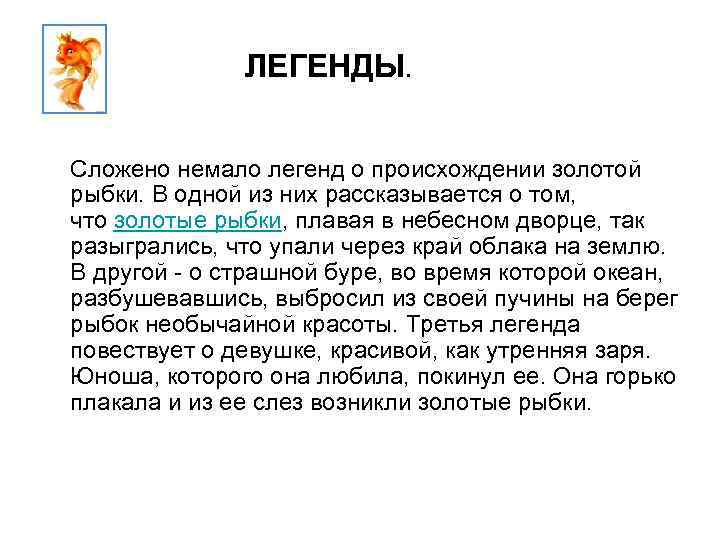 ЛЕГЕНДЫ.

Сложено немало легенд о происхождении золотой рыбки. В одной из них рассказывается о том, что золотые рыбки, плавая в небесном дворце, так разыгрались, что упали через край облака на землю. В другой - о страшной буре, во время которой океан, разбушевавшись, выбросил из своей пучины на берег рыбок необычайной красоты. Третья легенда повествует о девушке, красивой, как утренняя заря. Юноша, которого она любила, покинул ее. Она горько плакала и из ее слез возникли золотые рыбки.